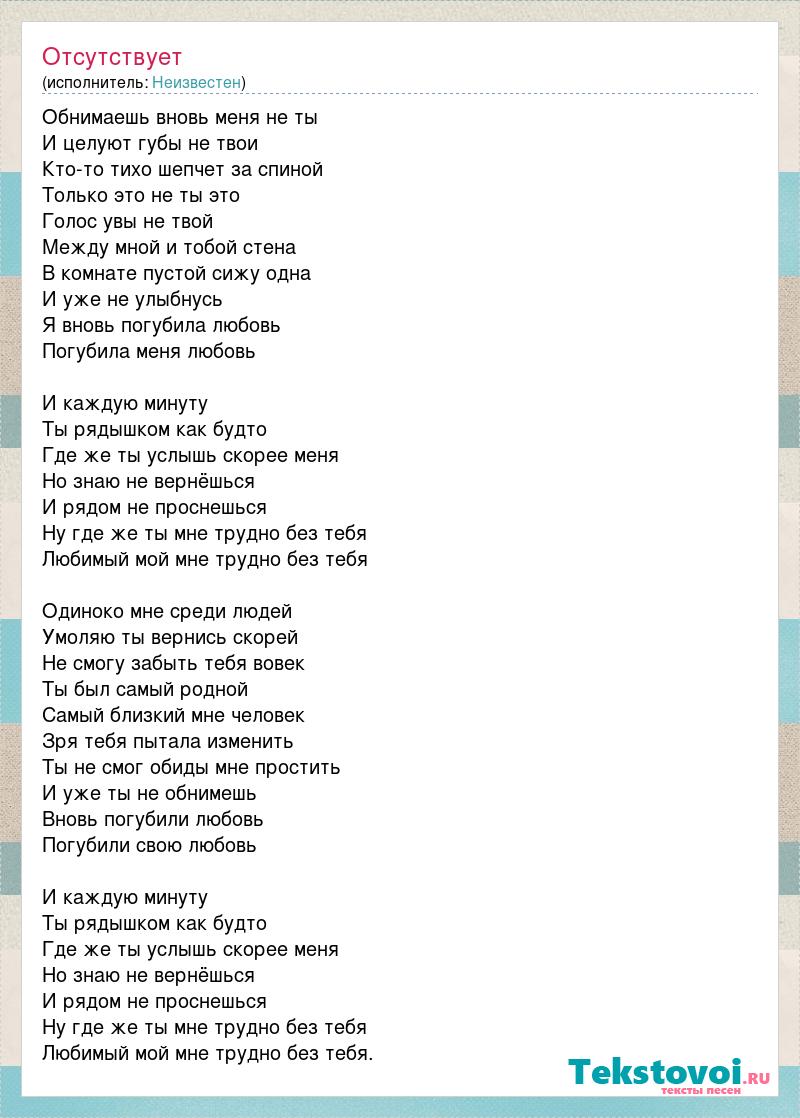 Отсутствует
(исполнитель: Неизвестен)

Обнимаешь вновь меня не ты
И целуют губы не твои
Кто-то тихо шепчет за спиной
Только это не ты это
Голос увы не твой
Между мной и тобой стена
В комнате пустой сижу одна
И уже не улыбнусь
Я вновь погубила любовь
Погубила меня любовь

И каждую минуту
Ты рядышком как будто
Где же ты услышь скорее меня
Но знаю не вернёшься
И рядом не проснешься
Ну где же ты мне трудно без тебя
Любимый мой мне трудно без тебя

Одиноко мне среди людей
Умоляю ты вернись скорей
Не смогу забыть тебя вовек
Ты был самый родной
Самый близкий мне человек
Зря тебя пытала изменить
Ты не смог обиды мне простить
И уже ты не обнимешь
Вновь погубили любовь
Погубили свою любовь

И каждую минуту
Ты рядышком как будто
Где же ты услышь скорее меня
Но знаю не вернёшься
И рядом не проснешься
Ну где же ты мне трудно без тебя
Любимый мой мне трудно без тебя.

Tekstovoi.RU
тексты песен